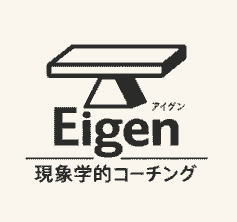 アイゲン
Eigen
現象学的コーチング